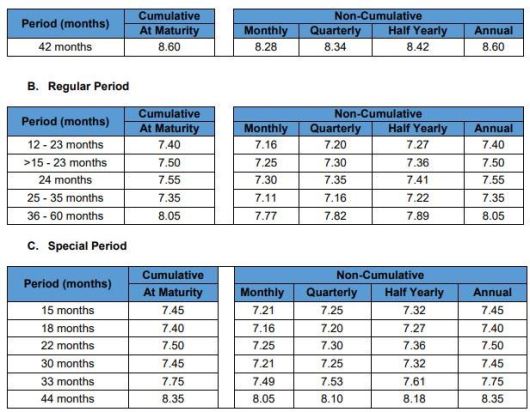 | Period (months) | Cumulative At Maturity | Non-Cumulative Monthly | Non-Cumulative Quarterly | Non-Cumulative Half Yearly | Non-Cumulative Annual |
|---|---|---|---|---|---|
| 42 months | 8.60 | 8.28 | 8.34 | 8.42 | 8.60 |

B. Regular Period

| Period (months) | Cumulative At Maturity | Non-Cumulative Monthly | Non-Cumulative Quarterly | Non-Cumulative Half Yearly | Non-Cumulative Annual |
|---|---|---|---|---|---|
| 12 - 23 months | 7.40 | 7.16 | 7.20 | 7.27 | 7.40 |
| >15 - 23 months | 7.50 | 7.25 | 7.30 | 7.36 | 7.50 |
| 24 months | 7.55 | 7.30 | 7.35 | 7.41 | 7.55 |
| 25 - 35 months | 7.35 | 7.11 | 7.16 | 7.22 | 7.35 |
| 36 - 60 months | 8.05 | 7.77 | 7.82 | 7.89 | 8.05 |

C. Special Period

| Period (months) | Cumulative At Maturity | Non-Cumulative Monthly | Non-Cumulative Quarterly | Non-Cumulative Half Yearly | Non-Cumulative Annual |
|---|---|---|---|---|---|
| 15 months | 7.45 | 7.21 | 7.25 | 7.32 | 7.45 |
| 18 months | 7.40 | 7.16 | 7.20 | 7.27 | 7.40 |
| 22 months | 7.50 | 7.25 | 7.30 | 7.36 | 7.50 |
| 30 months | 7.45 | 7.21 | 7.25 | 7.32 | 7.45 |
| 33 months | 7.75 | 7.49 | 7.53 | 7.61 | 7.75 |
| 44 months | 8.35 | 8.05 | 8.10 | 8.18 | 8.35 |